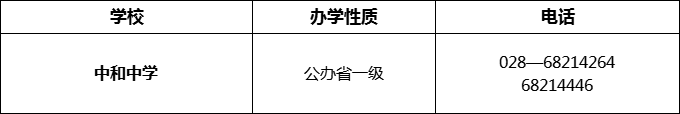 | 学校 | 办学性质 | 电话 |
|---|---|---|
| 中和中学 | 公办省一级 | 028—68214264 68214446 |